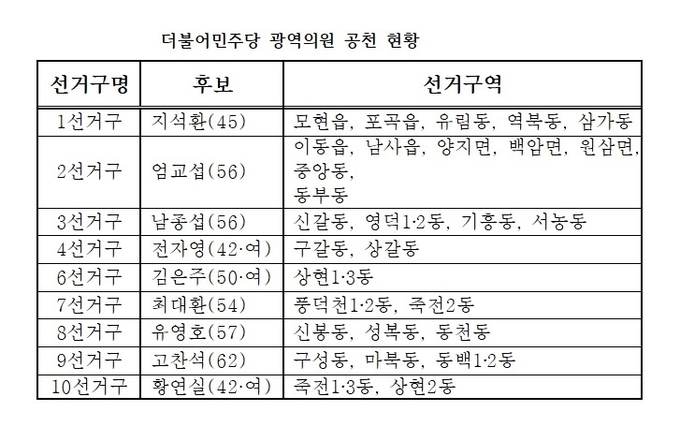 더불어민주당 광역의원 공천 현황

| 선거구명 | 후보 | 선거구역 |
|---|---|---|
| 1선거구 | 지석환(45) | 모현읍, 포곡읍, 유림동, 역북동, 삼가동 |
| 2선거구 | 엄교섭(56) | 이동읍, 남사읍, 양지면, 백암면, 원삼면, 중앙동, 동부동 |
| 3선거구 | 남종섭(56) | 신갈동, 영덕1·2동, 기흥동, 서농동 |
| 4선거구 | 전자영(42·여) | 구갈동, 상갈동 |
| 6선거구 | 김은주(50·여) | 상현1·3동 |
| 7선거구 | 최대환(54) | 풍덕천1·2동, 죽전2동 |
| 8선거구 | 유영호(57) | 신봉동, 성복동, 동천동 |
| 9선거구 | 고찬석(62) | 구성동, 마북동, 동백1·2동 |
| 10선거구 | 황연실(42·여) | 죽전1·3동, 상현2동 |